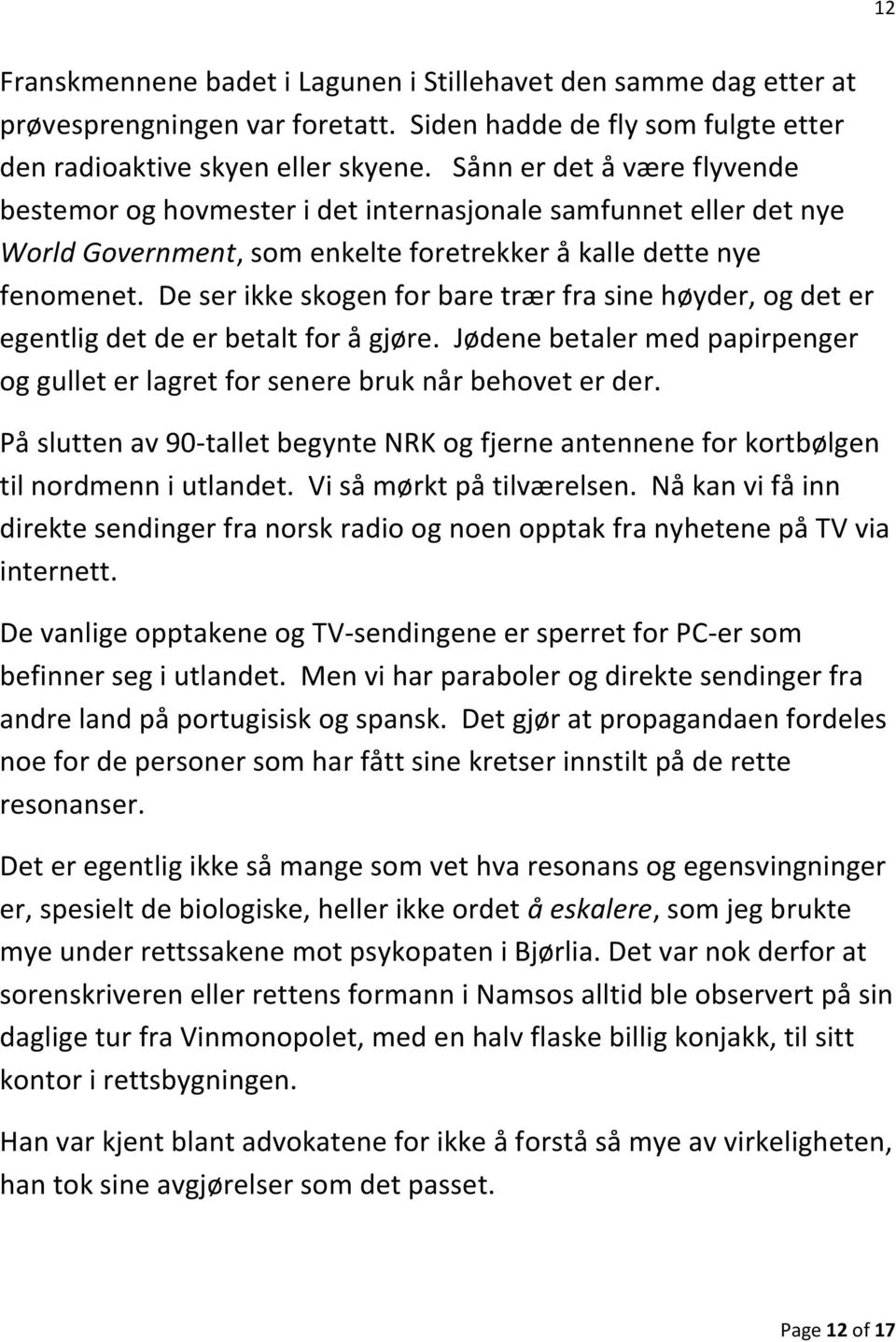 12

Franskmennene badet i Lagunen i Stillehavet den samme dag etter at prøvesprengningen var foretatt. Siden hadde de fly som fulgte etter den radioaktive skyen eller skyene. Sånn er det å være flyvende bestemor og hovmester i det internasjonale samfunnet eller det nye World Government, som enkelte foretrekker å kalle dette nye fenomenet. De ser ikke skogen for bare trær fra sine høyder, og det er egentlig det de er betalt for å gjøre. Jødene betaler med papirpenger og gullet er lagret for senere bruk når behovet er der.

På slutten av 90-tallet begynte NRK og fjerne antennene for kortbølgen til nordmenn i utlandet. Vi så mørkt på tilværelsen. Nå kan vi få inn direkte sendinger fra norsk radio og noen opptak fra nyhetene på TV via internett.

De vanlige opptakene og TV-sendingene er sperret for PC-er som befinner seg i utlandet. Men vi har paraboler og direkte sendinger fra andre land på portugisisk og spansk. Det gjør at propagandaen fordeles noe for de personer som har fått sine kretser innstilt på de rette resonanser.

Det er egentlig ikke så mange som vet hva resonans og egensvingninger er, spesielt de biologiske, heller ikke ordet å eskalere, som jeg brukte mye under rettssakene mot psykopaten i Bjørlia. Det var nok derfor at sorenskriveren eller rettens formann i Namsos alltid ble observert på sin daglige tur fra Vinmonopolet, med en halv flaske billig konjakk, til sitt kontor i rettsbygningen.

Han var kjent blant advokatene for ikke å forstå så mye av virkeligheten, han tok sine avgjørelser som det passet.

Page 12 of 17